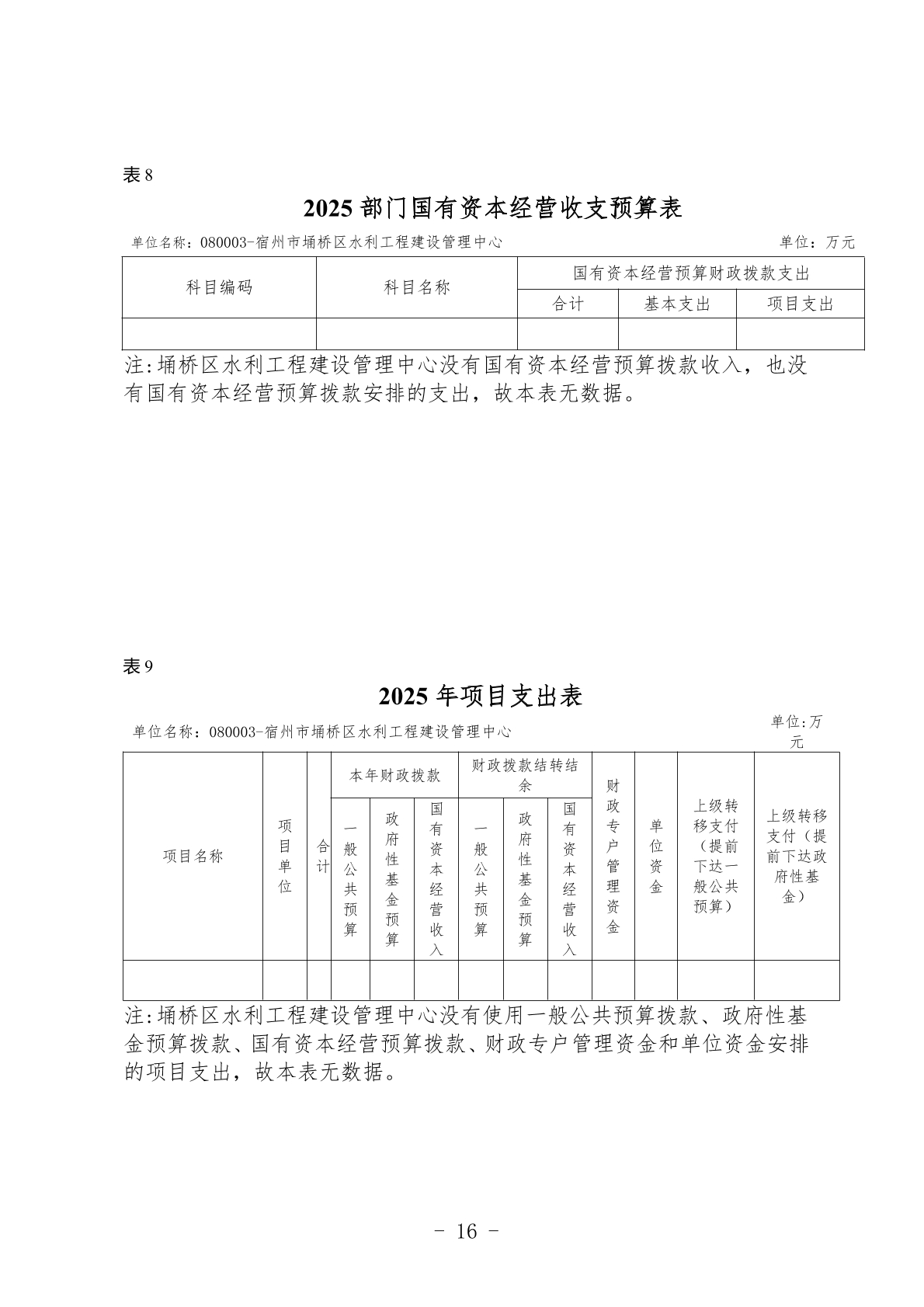 表 8

2025 部门国有资本经营收支预算表

单位名称：080003-宿州市埇桥区水利工程建设管理中心　　单位：万元

| 科目编码 | 科目名称 | 国有资本经营预算财政拨款支出 | | |
|---|---|---|---|---|
| | | 合计 | 基本支出 | 项目支出 |
| | | | | |

注:埇桥区水利工程建设管理中心没有国有资本经营预算拨款收入，也没有国有资本经营预算拨款安排的支出，故本表无数据。

表 9

2025 年项目支出表

单位名称：080003-宿州市埇桥区水利工程建设管理中心　　单位:万元

| 项目名称 | 项目单位 | 合计 | 本年财政拨款 | | | 财政拨款结转结余 | | | 财政专户管理资金 | 单位资金 | 上级转移支付（提前下达一般公共预算） | 上级转移支付（提前下达政府性基金） |
|---|---|---|---|---|---|---|---|---|---|---|---|---|
| | | | 一般公共预算 | 政府性基金预算 | 国有资本经营收入 | 一般公共预算 | 政府性基金预算 | 国有资本经营收入 | | | | |
| | | | | | | | | | | | | |

注:埇桥区水利工程建设管理中心没有使用一般公共预算拨款、政府性基金预算拨款、国有资本经营预算拨款、财政专户管理资金和单位资金安排的项目支出，故本表无数据。

- 16 -